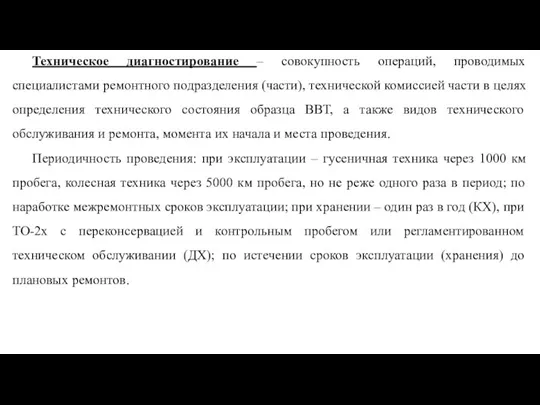 Техническое диагностирование – совокупность операций, проводимых специалистами ремонтного подразделения (части), технической комиссией части в целях определения технического состояния образца ВВТ, а также видов технического обслуживания и ремонта, момента их начала и места проведения.

Периодичность проведения: при эксплуатации – гусеничная техника через 1000 км пробега, колесная техника через 5000 км пробега, но не реже одного раза в период; по наработке межремонтных сроков эксплуатации; при хранении – один раз в год (КХ), при ТО-2х с переконсервацией и контрольным пробегом или регламентированном техническом обслуживании (ДХ); по истечении сроков эксплуатации (хранения) до плановых ремонтов.